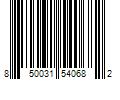 8 50031 54068 2